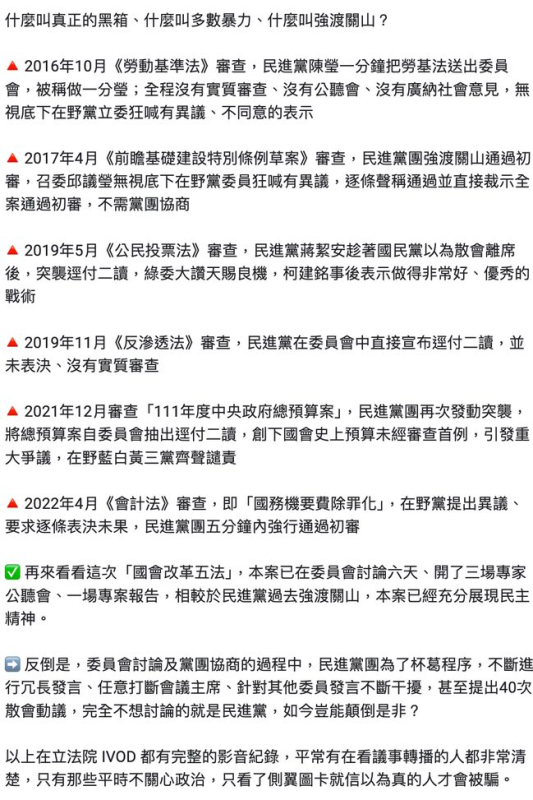 什麼叫真正的黑箱、什麼叫多數暴力、什麼叫強渡關山？

🔺 2016年10月《勞動基準法》審查，民進黨陳瑩一分鐘把勞基法送出委員會，被稱做一分瑩；全程沒有實質審查、沒有公聽會、沒有廣納社會意見，無視底下在野黨立委狂喊有異議、不同意的表示

🔺 2017年4月《前瞻基礎建設特別條例草案》審查，民進黨團強渡關山通過初審，召委邱議瑩無視底下在野黨委員狂喊有異議，逐條聲稱通過並直接裁示全案通過初審，不需黨團協商

🔺 2019年5月《公民投票法》審查，民進黨蔣絜安趁著國民黨以為散會離席後，突襲逕付二讀，綠委大讚天賜良機，柯建銘事後表示做得非常好、優秀的戰術

🔺 2019年11月《反滲透法》審查，民進黨在委員會中直接宣布逕付二讀，並未表決、沒有實質審查

🔺 2021年12月審查「111年度中央政府總預算案」，民進黨團再次發動突襲，將總預算案自委員會抽出逕付二讀，創下國會史上預算未經審查首例，引發重大爭議，在野藍白黃三黨齊聲譴責

🔺 2022年4月《會計法》審查，即「國務機要費除罪化」，在野黨提出異議、要求逐條表決未果，民進黨團五分鐘內強行通過初審

✅ 再來看看這次「國會改革五法」，本案已在委員會討論六天、開了三場專家公聽會、一場專案報告，相較於民進黨過去強渡關山，本案已經充分展現民主精神。

➡️ 反倒是，委員會討論及黨團協商的過程中，民進黨團為了杯葛程序，不斷進行冗長發言、任意打斷會議主席、針對其他委員發言不斷干擾，甚至提出40次散會動議，完全不想討論的就是民進黨，如今豈能顛倒是非？

以上在立法院 IVOD 都有完整的影音紀錄，平常有在看議事轉播的人都非常清楚，只有那些平時不關心政治，只看了側翼圖卡就信以為真的人才會被騙。